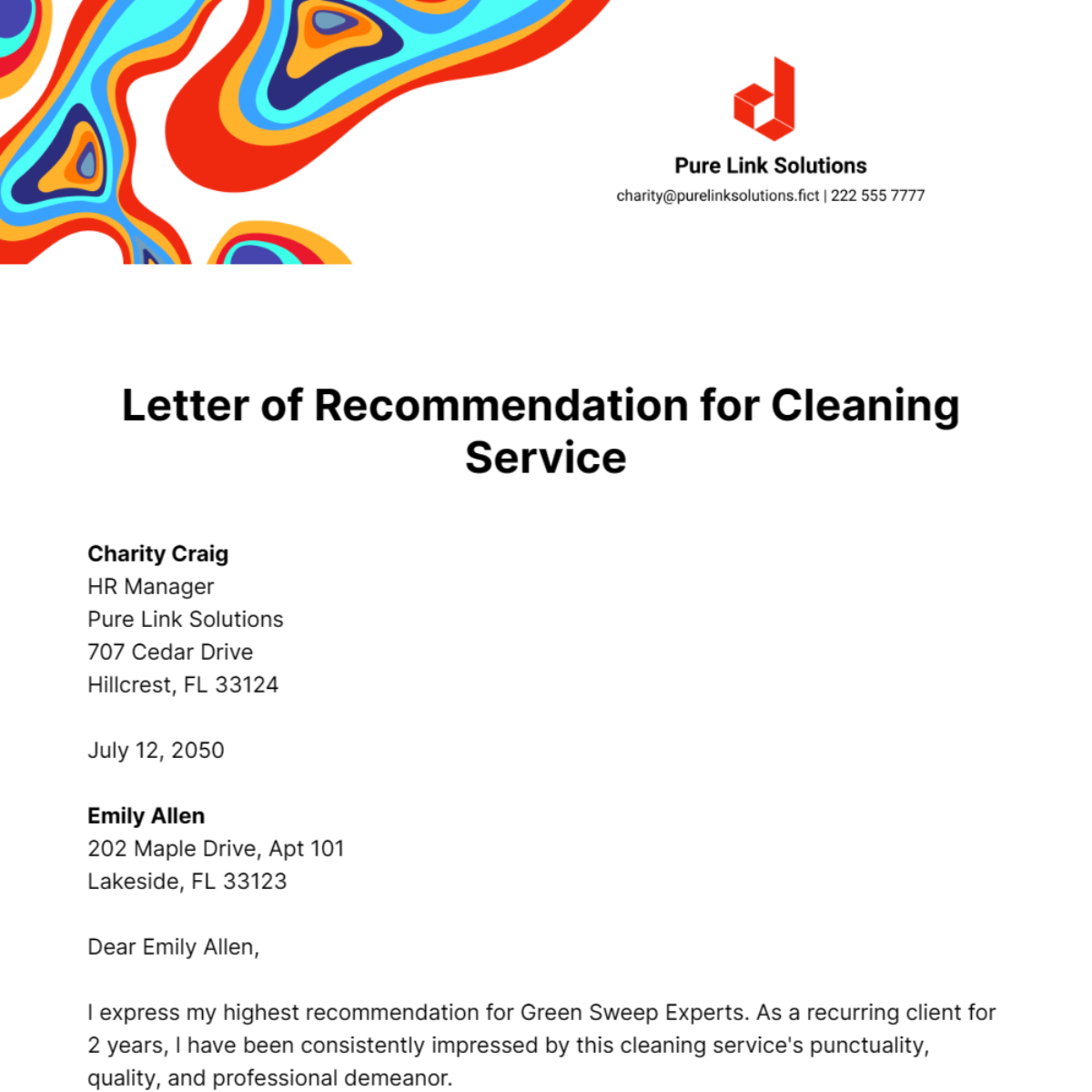 Pure Link Solutions
charity@purelinksolutions.fict | 222 555 7777

Letter of Recommendation for Cleaning Service

Charity Craig
HR Manager
Pure Link Solutions
707 Cedar Drive
Hillcrest, FL 33124

July 12, 2050

Emily Allen
202 Maple Drive, Apt 101
Lakeside, FL 33123

Dear Emily Allen,

I express my highest recommendation for Green Sweep Experts. As a recurring client for 2 years, I have been consistently impressed by this cleaning service's punctuality, quality, and professional demeanor.